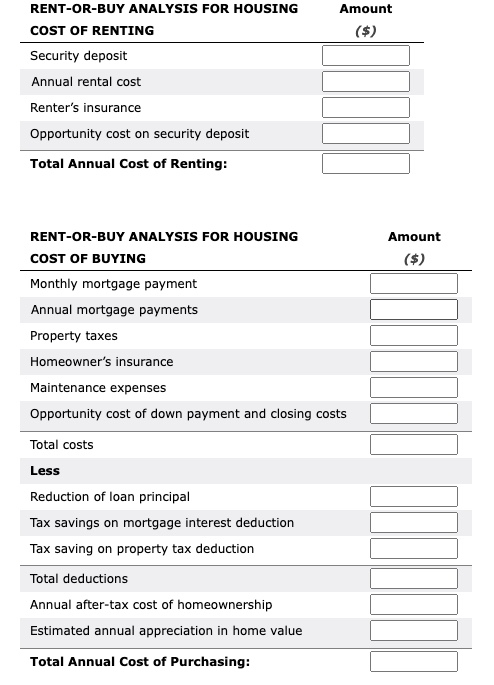 | RENT-OR-BUY ANALYSIS FOR HOUSING COST OF RENTING | Amount ($) |
|---|---|
| Security deposit | |
| Annual rental cost | |
| Renter's insurance | |
| Opportunity cost on security deposit | |
| **Total Annual Cost of Renting:** | |

| RENT-OR-BUY ANALYSIS FOR HOUSING COST OF BUYING | Amount ($) |
|---|---|
| Monthly mortgage payment | |
| Annual mortgage payments | |
| Property taxes | |
| Homeowner's insurance | |
| Maintenance expenses | |
| Opportunity cost of down payment and closing costs | |
| Total costs | |
| **Less** | |
| Reduction of loan principal | |
| Tax savings on mortgage interest deduction | |
| Tax saving on property tax deduction | |
| Total deductions | |
| Annual after-tax cost of homeownership | |
| Estimated annual appreciation in home value | |
| **Total Annual Cost of Purchasing:** | |